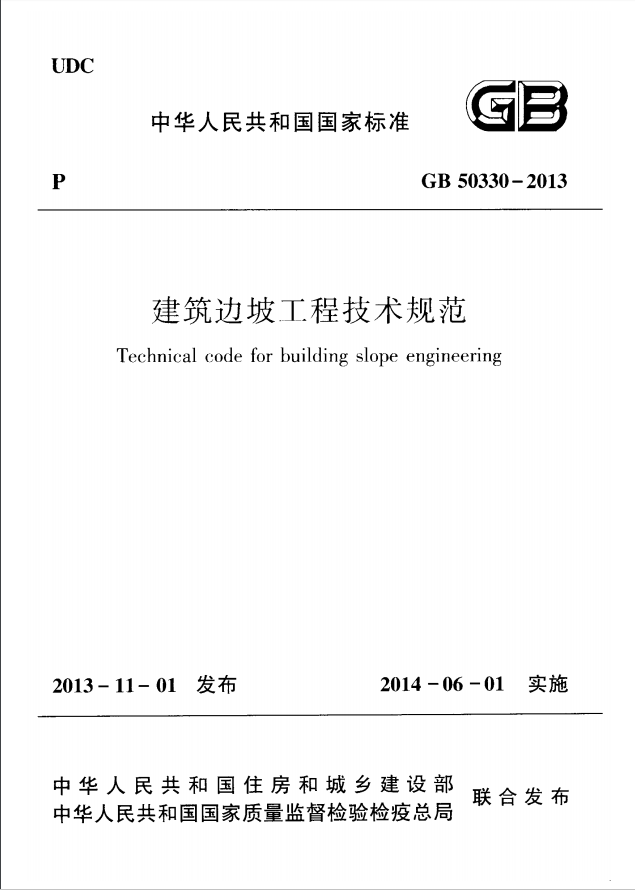 UDC

中华人民共和国国家标准

GB

P

GB 50330-2013

建筑边坡工程技术规范

Technical code for building slope engineering

2013-11-01 发布

2014-06-01 实施

中华人民共和国住房和城乡建设部
中华人民共和国国家质量监督检验检疫总局

联合发布